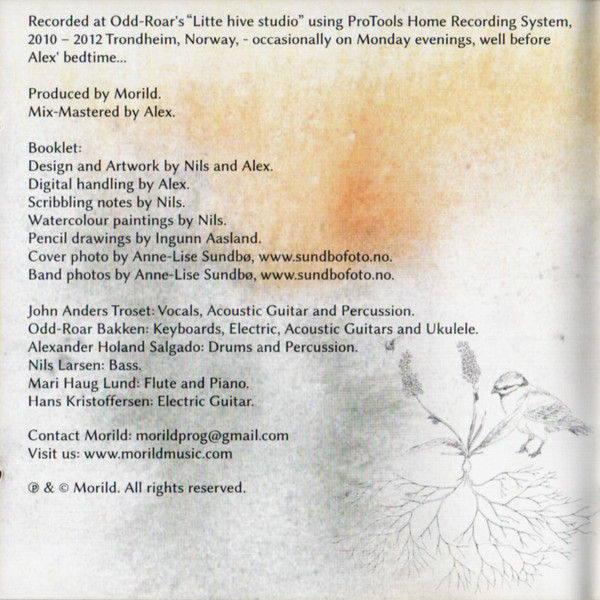 Recorded at Odd-Roar's "Litte hive studio" using ProTools Home Recording System, 2010 – 2012 Trondheim, Norway, - occasionally on Monday evenings, well before Alex' bedtime...

Produced by Morild.
Mix-Mastered by Alex.

Booklet:
Design and Artwork by Nils and Alex.
Digital handling by Alex.
Scribbling notes by Nils.
Watercolour paintings by Nils.
Pencil drawings by Ingunn Aasland.
Cover photo by Anne-Lise Sundbø, www.sundbofoto.no.
Band photos by Anne-Lise Sundbø, www.sundbofoto.no.

John Anders Troset: Vocals, Acoustic Guitar and Percussion.
Odd-Roar Bakken: Keyboards, Electric, Acoustic Guitars and Ukulele.
Alexander Holand Salgado: Drums and Percussion.
Nils Larsen: Bass.
Mari Haug Lund: Flute and Piano.
Hans Kristoffersen: Electric Guitar.

Contact Morild: morildprog@gmail.com
Visit us: www.morildmusic.com

℗ & © Morild. All rights reserved.